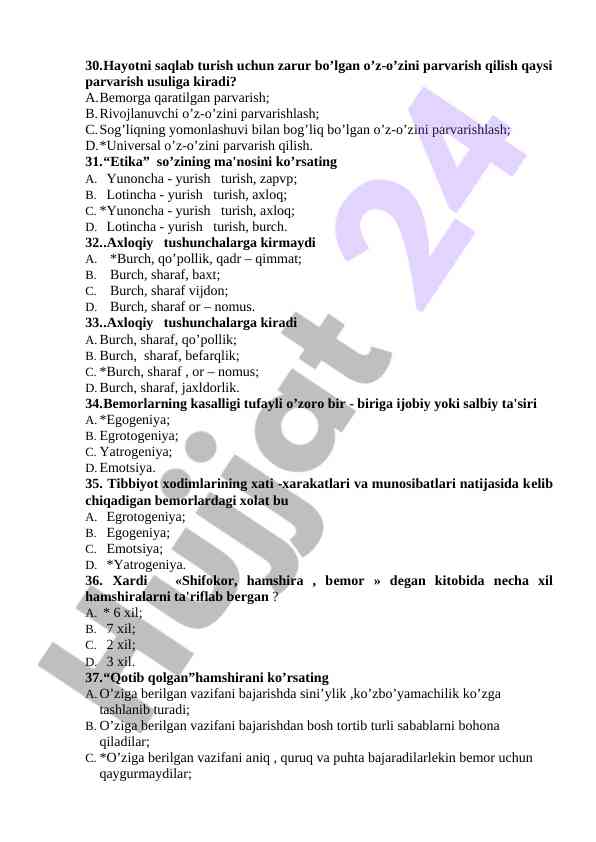 30.Hayotni saqlab turish uchun zarur bo’lgan o’z-o’zini parvarish qilish qaysi parvarish usuliga kiradi?
A. Bemorga qaratilgan parvarish;
B. Rivojlanuvchi o’z-o’zini parvarishlash;
C. Sog’liqning yomonlashuvi bilan bog’liq bo’lgan o’z-o’zini parvarishlash;
D. *Universal o’z-o’zini parvarish qilish.
31.“Etika” so’zining ma'nosini ko’rsating
A. Yunoncha - yurish turish, zapvp;
B. Lotincha - yurish turish, axloq;
C. *Yunoncha - yurish turish, axloq;
D. Lotincha - yurish turish, burch.
32..Axloqiy tushunchalarga kirmaydi
A. *Burch, qo’pollik, qadr – qimmat;
B. Burch, sharaf, baxt;
C. Burch, sharaf vijdon;
D. Burch, sharaf or – nomus.
33..Axloqiy tushunchalarga kiradi
A. Burch, sharaf, qo’pollik;
B. Burch, sharaf, befarqlik;
C. *Burch, sharaf , or – nomus;
D. Burch, sharaf, jaxldorlik.
34.Bemorlarning kasalligi tufayli o’zoro bir - biriga ijobiy yoki salbiy ta'siri
A. *Egogeniya;
B. Egrotogeniya;
C. Yatrogeniya;
D. Emotsiya.
35. Tibbiyot xodimlarining xati -xarakatlari va munosibatlari natijasida kelib chiqadigan bemorlardagi xolat bu
A. Egrotogeniya;
B. Egogeniya;
C. Emotsiya;
D. *Yatrogeniya.
36. Xardi «Shifokor, hamshira , bemor » degan kitobida necha xil hamshiralarni ta'riflab bergan ?
A. * 6 xil;
B. 7 xil;
C. 2 xil;
D. 3 xil.
37.“Qotib qolgan”hamshirani ko’rsating
A. O’ziga berilgan vazifani bajarishda sini’ylik ,ko’zbo’yamachilik ko’zga tashlanib turadi;
B. O’ziga berilgan vazifani bajarishdan bosh tortib turli sabablarni bohona qiladilar;
C. *O’ziga berilgan vazifani aniq , quruq va puhta bajaradilarlekin bemor uchun qaygurmaydilar;
Hujjat 24